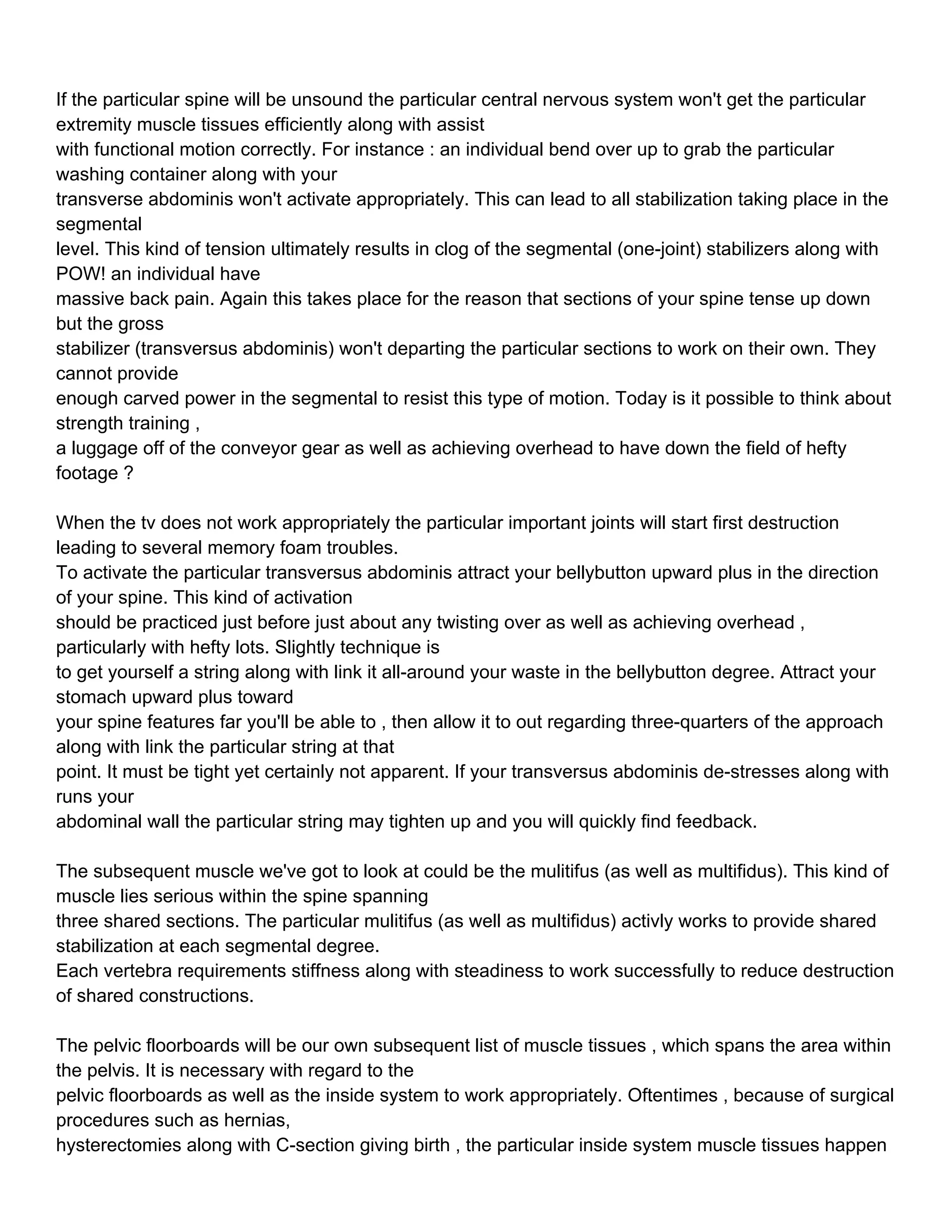 If the particular spine will be unsound the particular central nervous system won't get the particular extremity muscle tissues efficiently along with assist
with functional motion correctly. For instance : an individual bend over up to grab the particular washing container along with your
transverse abdominis won't activate appropriately. This can lead to all stabilization taking place in the segmental
level. This kind of tension ultimately results in clog of the segmental (one-joint) stabilizers along with POW! an individual have
massive back pain. Again this takes place for the reason that sections of your spine tense up down but the gross
stabilizer (transversus abdominis) won't departing the particular sections to work on their own. They cannot provide
enough carved power in the segmental to resist this type of motion. Today is it possible to think about strength training ,
a luggage off of the conveyor gear as well as achieving overhead to have down the field of hefty footage ?

When the tv does not work appropriately the particular important joints will start first destruction leading to several memory foam troubles.
To activate the particular transversus abdominis attract your bellybutton upward plus in the direction of your spine. This kind of activation
should be practiced just before just about any twisting over as well as achieving overhead , particularly with hefty lots. Slightly technique is
to get yourself a string along with link it all-around your waste in the bellybutton degree. Attract your stomach upward plus toward
your spine features far you'll be able to , then allow it to out regarding three-quarters of the approach along with link the particular string at that
point. It must be tight yet certainly not apparent. If your transversus abdominis de-stresses along with runs your
abdominal wall the particular string may tighten up and you will quickly find feedback.

The subsequent muscle we've got to look at could be the mulitifus (as well as multifidus). This kind of muscle lies serious within the spine spanning
three shared sections. The particular mulitifus (as well as multifidus) activly works to provide shared stabilization at each segmental degree.
Each vertebra requirements stiffness along with steadiness to work successfully to reduce destruction of shared constructions.

The pelvic floorboards will be our own subsequent list of muscle tissues , which spans the area within the pelvis. It is necessary with regard to the
pelvic floorboards as well as the inside system to work appropriately. Oftentimes , because of surgical procedures such as hernias,
hysterectomies along with C-section giving birth , the particular inside system muscle tissues happen